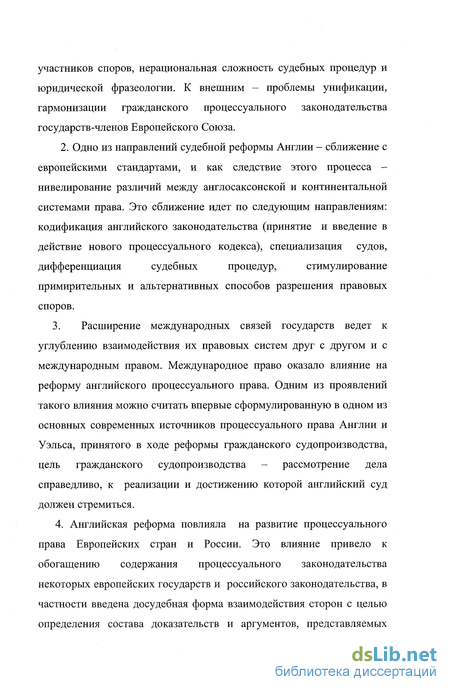 участников споров, нерациональная сложность судебных процедур и юридической фразеологии. К внешним – проблемы унификации, гармонизации гражданского процессуального законодательства государств-членов Европейского Союза.

2. Одно из направлений судебной реформы Англии – сближение с европейскими стандартами, и как следствие этого процесса – нивелирование различий между англосаксонской и континентальной системами права. Это сближение идет по следующим направлениям: кодификация английского законодательства (принятие и введение в действие нового процессуального кодекса), специализация судов, дифференциация судебных процедур, стимулирование примирительных и альтернативных способов разрешения правовых споров.

3. Расширение международных связей государств ведет к углублению взаимодействия их правовых систем друг с другом и с международным правом. Международное право оказало влияние на реформу английского процессуального права. Одним из проявлений такого влияния можно считать впервые сформулированную в одном из основных современных источников процессуального права Англии и Уэльса, принятого в ходе реформы гражданского судопроизводства, цель гражданского судопроизводства – рассмотрение дела справедливо, к реализации и достижению которой английский суд должен стремиться.

4. Английская реформа повлияла на развитие процессуального права Европейских стран и России. Это влияние привело к обогащению содержания процессуального законодательства некоторых европейских государств и российского законодательства, в частности введена досудебная форма взаимодействия сторон с целью определения состава доказательств и аргументов, представляемых

dsLib.net
библиотека диссертаций